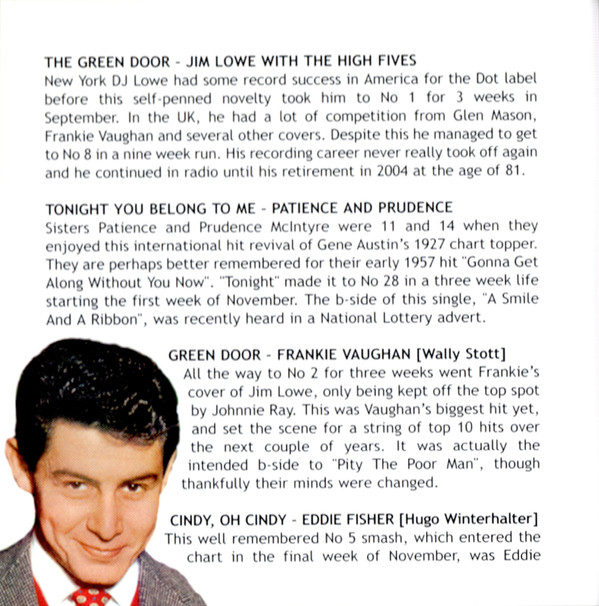 THE GREEN DOOR - JIM LOWE WITH THE HIGH FIVES
New York DJ Lowe had some record success in America for the Dot label before this self-penned novelty took him to No 1 for 3 weeks in September. In the UK, he had a lot of competition from Glen Mason, Frankie Vaughan and several other covers. Despite this he managed to get to No 8 in a nine week run. His recording career never really took off again and he continued in radio until his retirement in 2004 at the age of 81.

TONIGHT YOU BELONG TO ME - PATIENCE AND PRUDENCE
Sisters Patience and Prudence McIntyre were 11 and 14 when they enjoyed this international hit revival of Gene Austin's 1927 chart topper. They are perhaps better remembered for their early 1957 hit "Gonna Get Along Without You Now". "Tonight" made it to No 28 in a three week life starting the first week of November. The b-side of this single, "A Smile And A Ribbon", was recently heard in a National Lottery advert.

GREEN DOOR - FRANKIE VAUGHAN [Wally Stott]
All the way to No 2 for three weeks went Frankie's cover of Jim Lowe, only being kept off the top spot by Johnnie Ray. This was Vaughan's biggest hit yet, and set the scene for a string of top 10 hits over the next couple of years. It was actually the intended b-side to "Pity The Poor Man", though thankfully their minds were changed.

CINDY, OH CINDY - EDDIE FISHER [Hugo Winterhalter]
This well remembered No 5 smash, which entered the chart in the final week of November, was Eddie